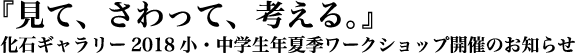 『見て、さわって、考える。』
化石ギャラリー 2018 小・中学生年夏季ワークショップ開催のお知らせ